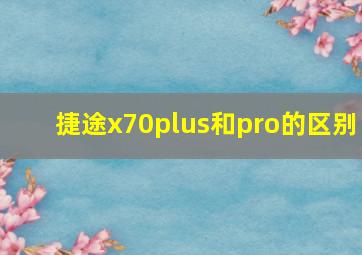 捷途x70plus和pro的区别